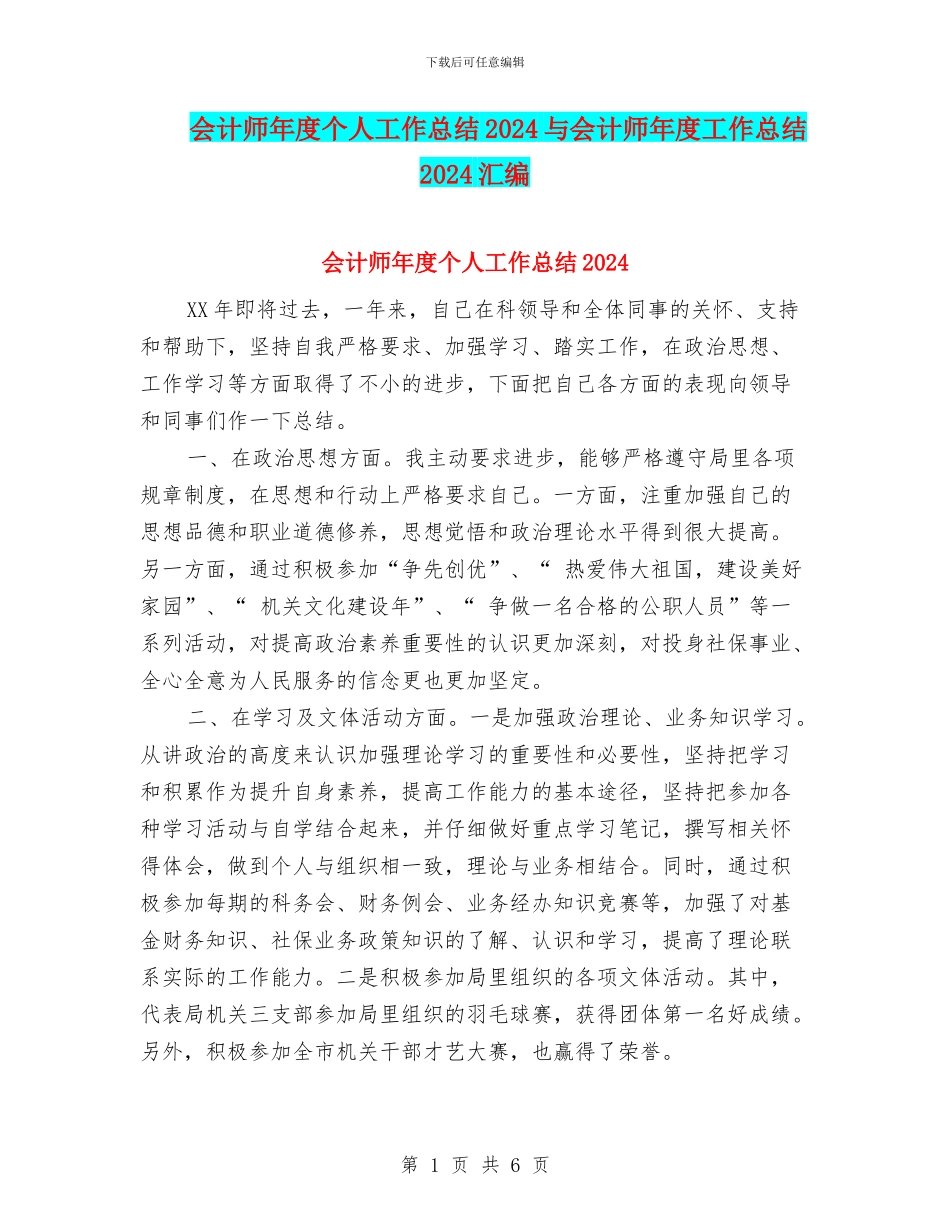 下载后可任意编辑

会计师年度个人工作总结2024与会计师年度工作总结2024汇编

会计师年度个人工作总结2024

XX年即将过去，一年来，自己在科领导和全体同事的关怀、支持和帮助下，坚持自我严格要求、加强学习、踏实工作，在政治思想、工作学习等方面取得了不小的进步，下面把自己各方面的表现向领导和同事们作一下总结。

一、在政治思想方面。我主动要求进步，能够严格遵守局里各项规章制度，在思想和行动上严格要求自己。一方面，注重加强自己的思想品德和职业道德修养，思想觉悟和政治理论水平得到很大提高。另一方面，通过积极参加“争先创优”、“ 热爱伟大祖国，建设美好家园”、“ 机关文化建设年”、“ 争做一名合格的公职人员”等一系列活动，对提高政治素养重要性的认识更加深刻，对投身社保事业、全心全意为人民服务的信念更也更加坚定。

二、在学习及文体活动方面。一是加强政治理论、业务知识学习。从讲政治的高度来认识加强理论学习的重要性和必要性，坚持把学习和积累作为提升自身素养，提高工作能力的基本途径，坚持把参加各种学习活动与自学结合起来，并仔细做好重点学习笔记，撰写相关怀得体会，做到个人与组织相一致，理论与业务相结合。同时，通过积极参加每期的科务会、财务例会、业务经办知识竞赛等，加强了对基金财务知识、社保业务政策知识的了解、认识和学习，提高了理论联系实际的工作能力。二是积极参加局里组织的各项文体活动。其中，代表局机关三支部参加局里组织的羽毛球赛，获得团体第一名好成绩。另外，积极参加全市机关干部才艺大赛，也赢得了荣誉。

第 1 页 共 6 页